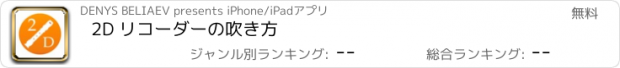 2
D

DENYS BELIAEV presents iPhone/iPadアプリ

無料

2D リコーダーの吹き方

ジャンル別ランキング: --

総合ランキング: --